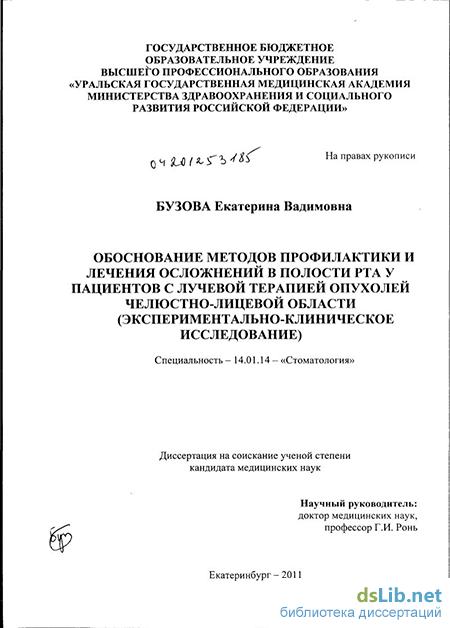 ГОСУДАРСТВЕННОЕ БЮДЖЕТНОЕ
ОБРАЗОВАТЕЛЬНОЕ УЧРЕЖДЕНИЕ
ВЫСШЕГО ПРОФЕССИОНАЛЬНОГО ОБРАЗОВАНИЯ
«УРАЛЬСКАЯ ГОСУДАРСТВЕННАЯ МЕДИЦИНСКАЯ АКАДЕМИЯ
МИНИСТЕРСТВА ЗДРАВООХРАНЕНИЯ И СОЦИАЛЬНОГО
РАЗВИТИЯ РОССИЙСКОЙ ФЕДЕРАЦИИ»

04201253185

На правах рукописи

БУЗОВА Екатерина Вадимовна

ОБОСНОВАНИЕ МЕТОДОВ ПРОФИЛАКТИКИ И
ЛЕЧЕНИЯ ОСЛОЖНЕНИЙ В ПОЛОСТИ РТА У
ПАЦИЕНТОВ С ЛУЧЕВОЙ ТЕРАПИЕЙ ОПУХОЛЕЙ
ЧЕЛЮСТНО-ЛИЦЕВОЙ ОБЛАСТИ
(ЭКСПЕРИМЕНТАЛЬНО-КЛИНИЧЕСКОЕ
ИССЛЕДОВАНИЕ)

Специальность – 14.01.14 – «Стоматология»

Диссертация на соискание ученой степени
кандидата медицинских наук

Научный руководитель:
доктор медицинских наук,
профессор Г.И. Ронь

Екатеринбург – 2011

dsLib.net
библиотека диссертаций